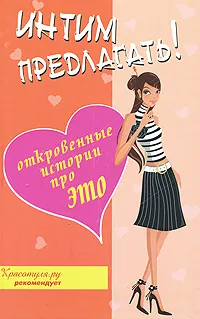 ИНТИМ ПРЕДЛАГАТЬ!

откровенные истории про ЭТО

Красотуля.ру рекомендует